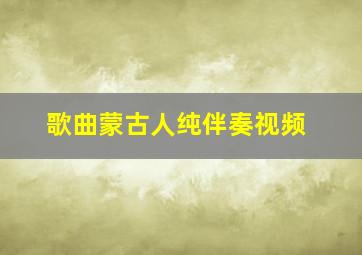 歌曲蒙古人纯伴奏视频